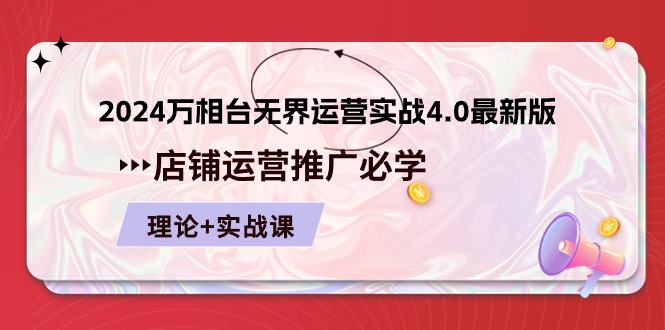 2024万相台无界运营实战4.0最新版

店铺运营推广必学

理论+实战课